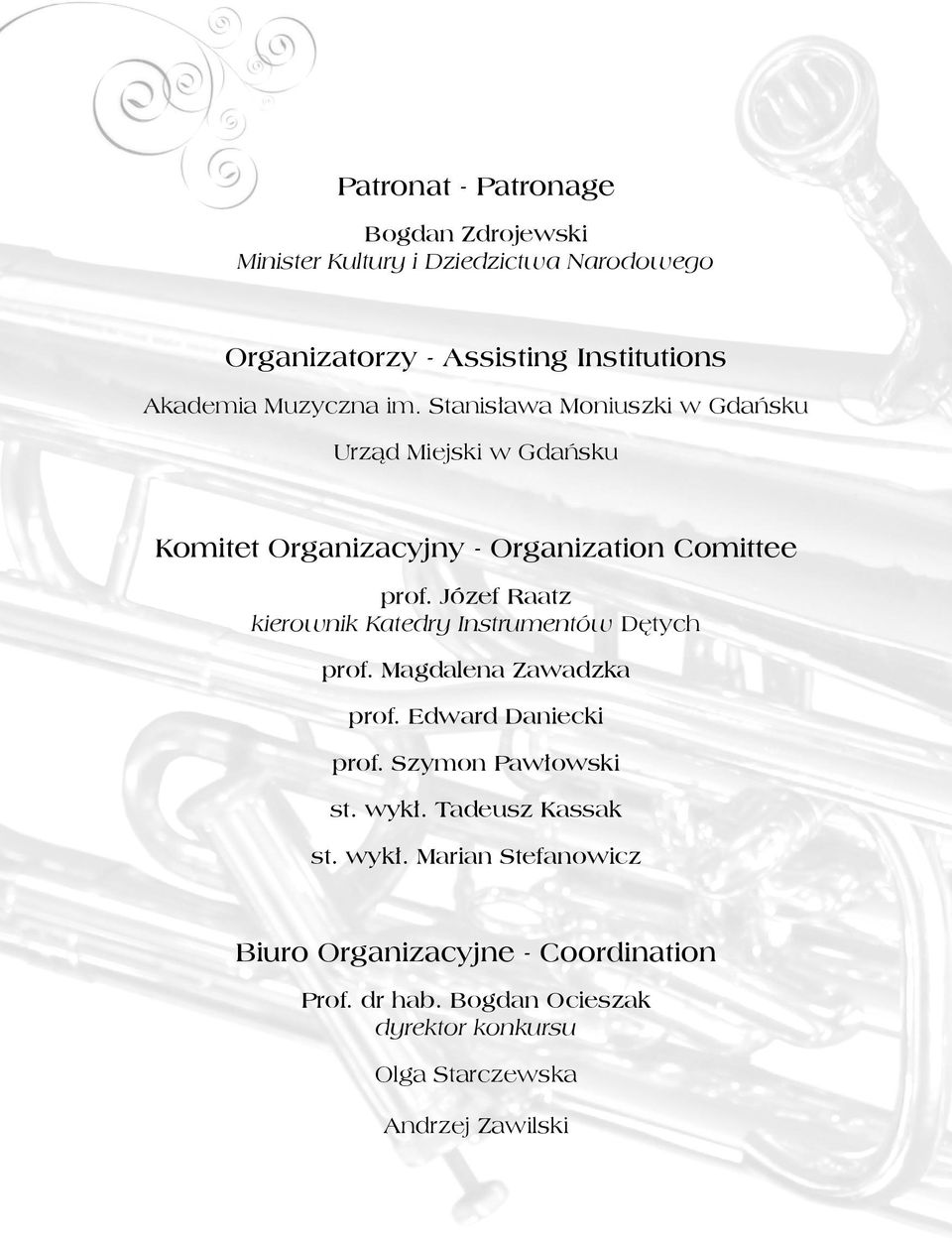 Patronat - Patronage

Bogdan Zdrojewski
Minister Kultury i Dziedzictwa Narodowego

Organizatorzy - Assisting Institutions

Akademia Muzyczna im. Stanisława Moniuszki w Gdańsku

Urząd Miejski w Gdańsku

Komitet Organizacyjny - Organization Comittee

prof. Józef Raatz
kierownik Katedry Instrumentów Dętych

prof. Magdalena Zawadzka

prof. Edward Daniecki

prof. Szymon Pawłowski

st. wykł. Tadeusz Kassak

st. wykł. Marian Stefanowicz

Biuro Organizacyjne - Coordination

Prof. dr hab. Bogdan Ocieszak
dyrektor konkursu

Olga Starczewska

Andrzej Zawilski